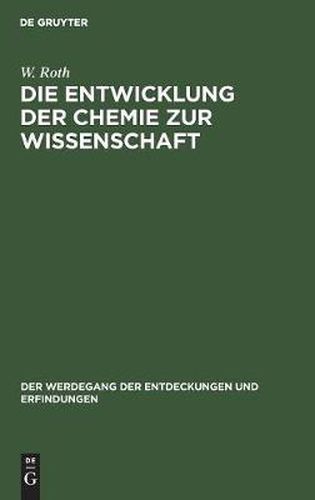 DE GRUYTER

W. Roth

DIE ENTWICKLUNG DER CHEMIE ZUR WISSENSCHAFT

DER WERDEGANG DER ENTDECKUNGEN UND ERFINDUNGEN

DE
G